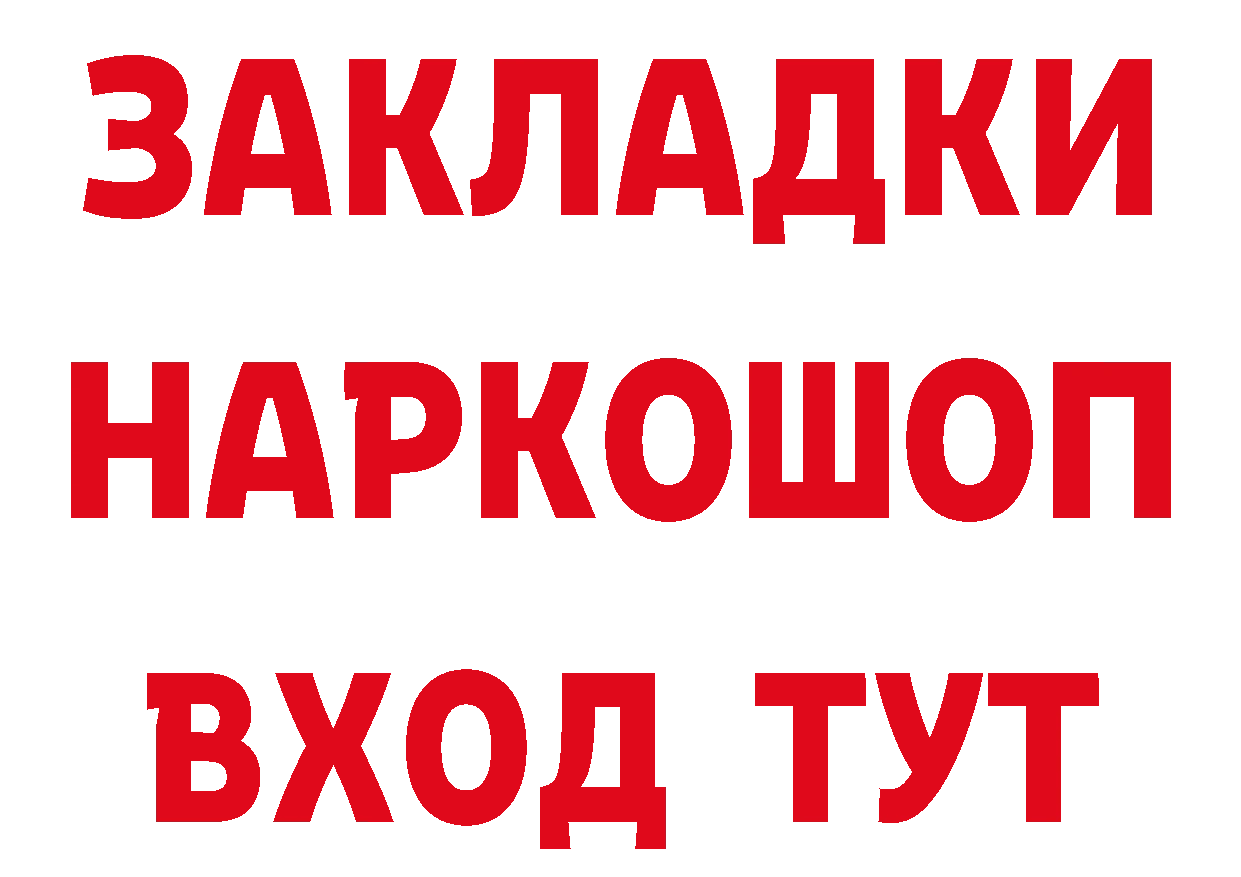 ЗАКЛАДКИ НАРКОШОП
ВХОД ТУТ